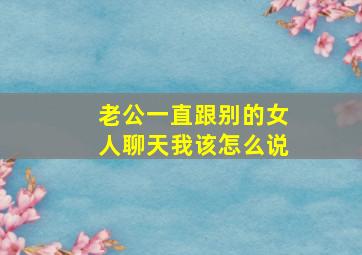 老公一直跟别的女人聊天我该怎么说